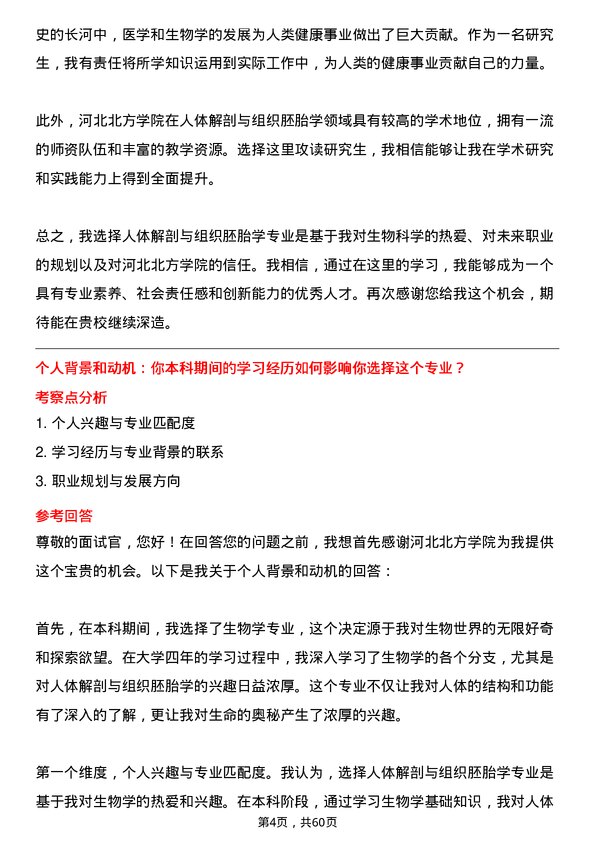 史的长河中，医学和生物学的发展为人类健康事业做出了巨大贡献。作为一名研究生，我有责任将所学知识运用到实际工作中，为人类的健康事业贡献自己的力量。

此外，河北北方学院在人体解剖与组织胚胎学领域具有较高的学术地位，拥有一流的师资队伍和丰富的教学资源。选择这里攻读研究生，我相信能够让我在学术研究和实践能力上得到全面提升。

总之，我选择人体解剖与组织胚胎学专业是基于我对生物科学的热爱、对未来职业的规划以及对河北北方学院的信任。我相信，通过在这里的学习，我能够成为一个具有专业素养、社会责任感和创新能力的优秀人才。再次感谢您给我这个机会，期待能在贵校继续深造。

个人背景和动机：你本科期间的学习经历如何影响你选择这个专业？

考察点分析

1. 个人兴趣与专业匹配度

2. 学习经历与专业背景的联系

3. 职业规划与发展方向

参考回答

尊敬的面试官，您好！在回答您的问题之前，我想首先感谢河北北方学院为我提供这个宝贵的机会。以下是我关于个人背景和动机的回答：

首先，在本科期间，我选择了生物学专业，这个决定源于我对生物世界的无限好奇和探索欲望。在大学四年的学习过程中，我深入学习了生物学的各个分支，尤其是对人体解剖与组织胚胎学的兴趣日益浓厚。这个专业不仅让我对人体的结构和功能有了深入的了解，更让我对生命的奥秘产生了浓厚的兴趣。

第一个维度，个人兴趣与专业匹配度。我认为，选择人体解剖与组织胚胎学专业是基于我对生物学的热爱和兴趣。在本科阶段，通过学习生物学基础知识，我对人体

第4页，共60页